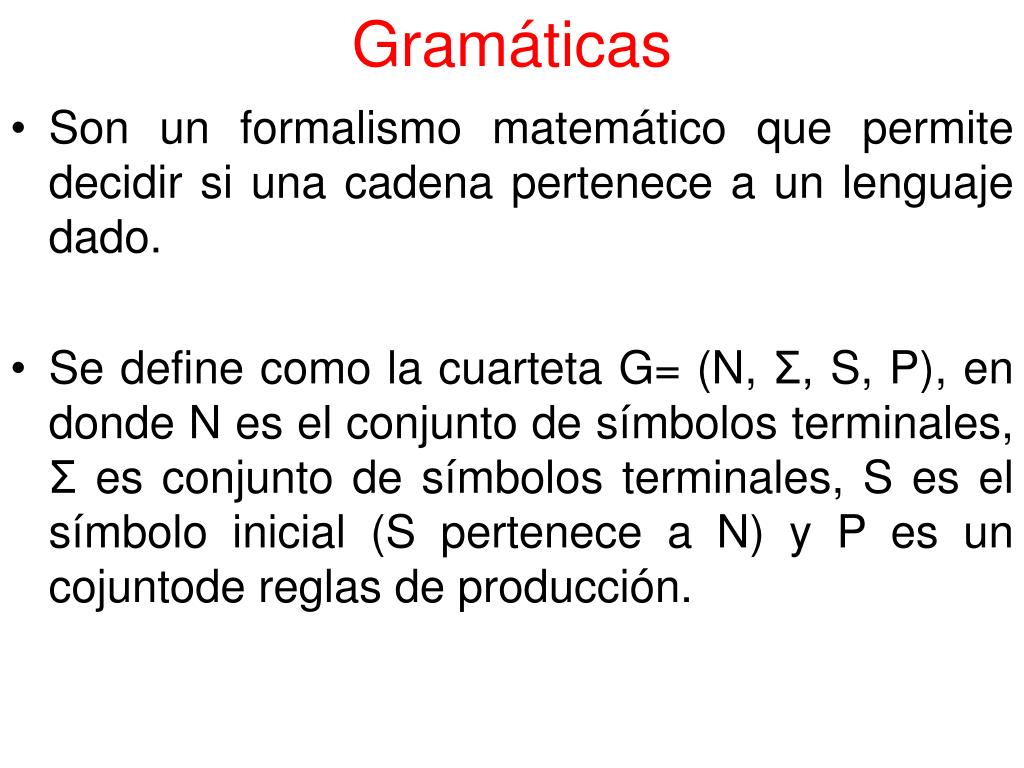 Gramáticas

• Son un formalismo matemático que permite decidir si una cadena pertenece a un lenguaje dado.

• Se define como la cuarteta G= (N, Σ, S, P), en donde N es el conjunto de símbolos terminales, Σ es conjunto de símbolos terminales, S es el símbolo inicial (S pertenece a N) y P es un cojuntode reglas de producción.